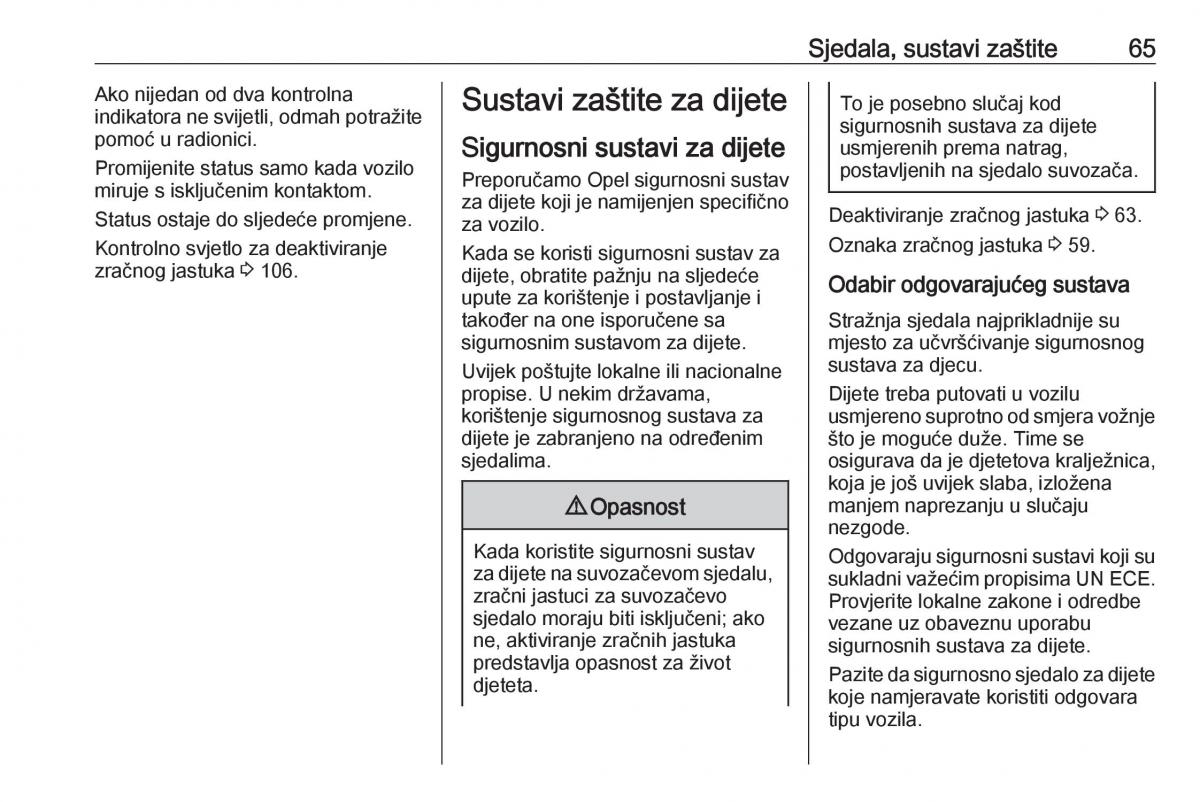 Sjedala, sustavi zaštite 65

Ako nijedan od dva kontrolna indikatora ne svijetli, odmah potražite pomoć u radionici.

Promijenite status samo kada vozilo miruje s isključenim kontaktom.

Status ostaje do sljedeće promjene.

Kontrolno svjetlo za deaktiviranje zračnog jastuka ⇨ 106.

Sustavi zaštite za dijete

Sigurnosni sustavi za dijete

Preporučamo Opel sigurnosni sustav za dijete koji je namijenjen specifično za vozilo.

Kada se koristi sigurnosni sustav za dijete, obratite pažnju na sljedeće upute za korištenje i postavljanje i također na one isporučene sa sigurnosnim sustavom za dijete.

Uvijek poštujte lokalne ili nacionalne propise. U nekim državama, korištenje sigurnosnog sustava za dijete je zabranjeno na određenim sjedalima.

⚠ Opasnost

Kada koristite sigurnosni sustav za dijete na suvozačevom sjedalu, zračni jastuci za suvozačevo sjedalo moraju biti isključeni; ako ne, aktiviranje zračnih jastuka predstavlja opasnost za život djeteta.

To je posebno slučaj kod sigurnosnih sustava za dijete usmjerenih prema natrag, postavljenih na sjedalo suvozača.

Deaktiviranje zračnog jastuka ⇨ 63.

Oznaka zračnog jastuka ⇨ 59.

Odabir odgovarajućeg sustava

Stražnja sjedala najprikladnije su mjesto za učvršćivanje sigurnosnog sustava za djecu.

Dijete treba putovati u vozilu usmjereno suprotno od smjera vožnje što je moguće duže. Time se osigurava da je djetetova kralježnica, koja je još uvijek slaba, izložena manjem naprezanju u slučaju nezgode.

Odgovaraju sigurnosni sustavi koji su sukladni važećim propisima UN ECE. Provjerite lokalne zakone i odredbe vezane uz obaveznu uporabu sigurnosnih sustava za dijete.

Pazite da sigurnosno sjedalo za dijete koje namjeravate koristiti odgovara tipu vozila.